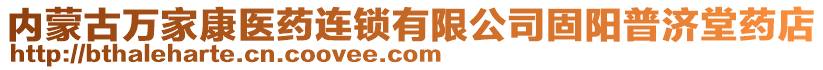 内蒙古万家康医药连锁有限公司固阳普济堂药店
http://bthaleharte.cn.coovee.com